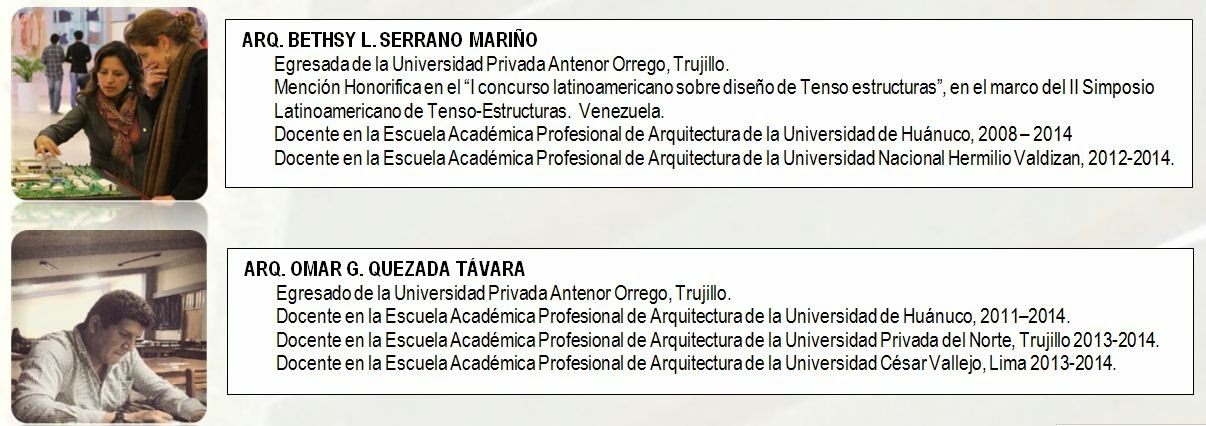 ARQ. BETHSY L. SERRANO MARIÑO

Egresada de la Universidad Privada Antenor Orrego, Trujillo.

Mención Honorifica en el "I concurso latinoamericano sobre diseño de Tenso estructuras", en el marco del II Simposio Latinoamericano de Tenso-Estructuras. Venezuela.

Docente en la Escuela Académica Profesional de Arquitectura de la Universidad de Huánuco, 2008 – 2014

Docente en la Escuela Académica Profesional de Arquitectura de la Universidad Nacional Hermilio Valdizan, 2012-2014.

ARQ. OMAR G. QUEZADA TÁVARA

Egresado de la Universidad Privada Antenor Orrego, Trujillo.

Docente en la Escuela Académica Profesional de Arquitectura de la Universidad de Huánuco, 2011–2014.

Docente en la Escuela Académica Profesional de Arquitectura de la Universidad Privada del Norte, Trujillo 2013-2014.

Docente en la Escuela Académica Profesional de Arquitectura de la Universidad César Vallejo, Lima 2013-2014.